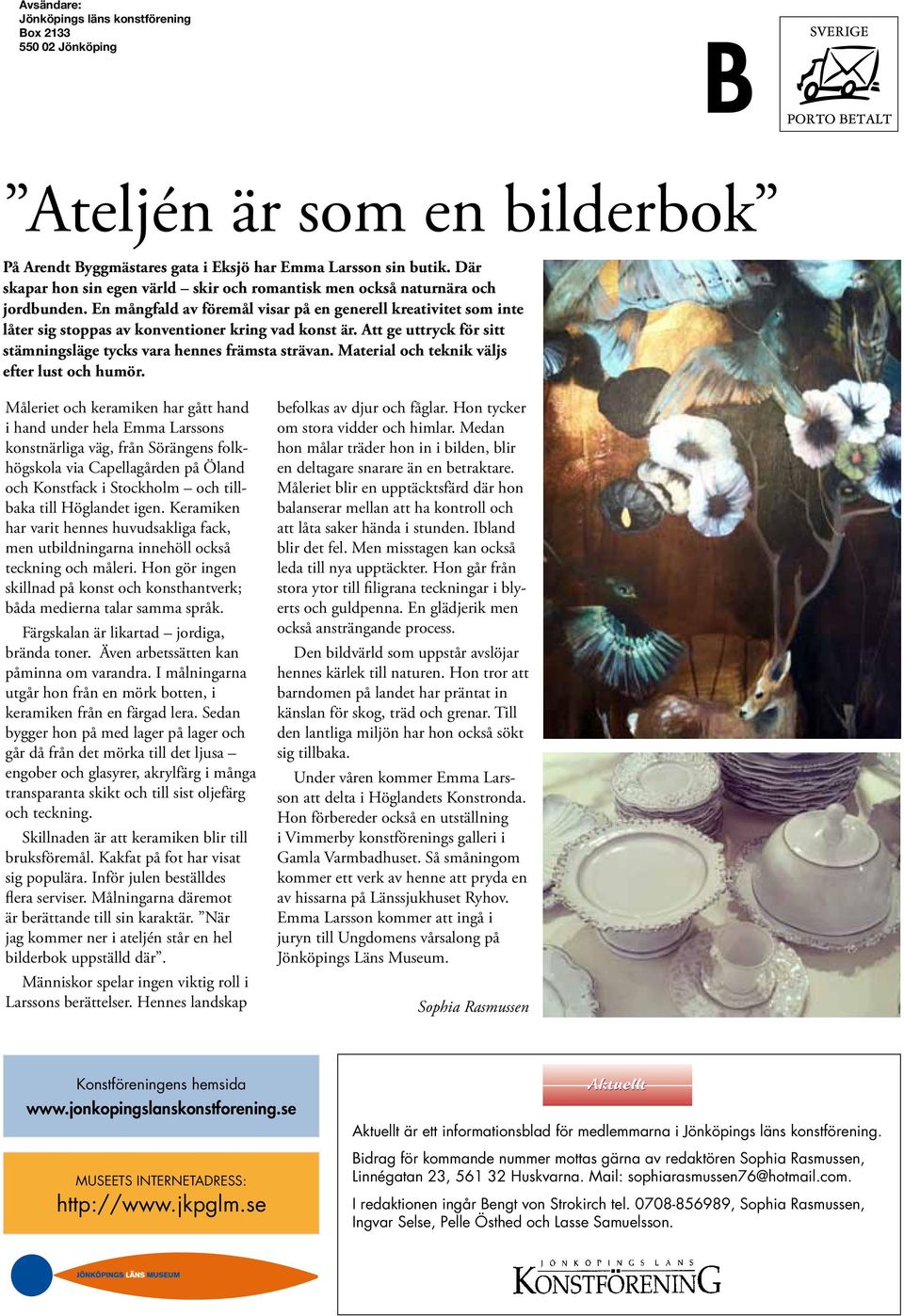 Avsändare:
Jönköpings läns konstförening
Box 2133
550 02 Jönköping

B

SVERIGE
PORTO BETALT

”Ateljén är som en bilderbok”

På Arendt Byggmästares gata i Eksjö har Emma Larsson sin butik. Där skapar hon sin egen värld – skir och romantisk men också naturnära och jordbunden. En mångfald av föremål visar på en generell kreativitet som inte låter sig stoppas av konventioner kring vad konst är. Att ge uttryck för sitt stämningsläge tycks vara hennes främsta strävan. Material och teknik väljs efter lust och humör.

Måleriet och keramiken har gått hand i hand under hela Emma Larssons konstnärliga väg, från Sörängens folkhögskola via Capellagården på Öland och Konstfack i Stockholm – och tillbaka till Höglandet igen. Keramiken har varit hennes huvudsakliga fack, men utbildningarna innehöll också teckning och måleri. Hon gör ingen skillnad på konst och konsthantverk; båda medierna talar samma språk.

Färgskalan är likartad – jordiga, brända toner. Även arbetssätten kan påminna om varandra. I målningarna utgår hon från en mörk botten, i keramiken från en färgad lera. Sedan bygger hon på med lager på lager och går då från det mörka till det ljusa – engober och glasyrer, akrylfärg i många transparanta skikt och till sist oljefärg och teckning.

Skillnaden är att keramiken blir till bruksföremål. Kakfat på fot har visat sig populära. Inför julen beställdes flera serviser. Målningarna däremot är berättande till sin karaktär. ”När jag kommer ner i ateljén står en hel bilderbok uppställd där”.

Människor spelar ingen viktig roll i Larssons berättelser. Hennes landskap befolkas av djur och fåglar. Hon tycker om stora vidder och himlar. Medan hon målar träder hon in i bilden, blir en deltagare snarare än en betraktare. Måleriet blir en upptäcktsfärd där hon balanserar mellan att ha kontroll och att låta saker hända i stunden. Ibland blir det fel. Men misstagen kan också leda till nya upptäckter. Hon går från stora ytor till filigrana teckningar i blyerts och guldpenna. En glädjerik men också ansträngande process.

Den bildvärld som uppstår avslöjar hennes kärlek till naturen. Hon tror att barndomen på landet har präntat in känslan för skog, träd och grenar. Till den lantliga miljön har hon också sökt sig tillbaka.

Under våren kommer Emma Larsson att delta i Höglandets Konstronda. Hon förbereder också en utställning i Vimmerby konstförenings galleri i Gamla Varmbadhuset. Så småningom kommer ett verk av henne att pryda en av hissarna på Länssjukhuset Ryhov. Emma Larsson kommer att ingå i juryn till Ungdomens vårsalong på Jönköpings Läns Museum.

Sophia Rasmussen

Konstföreningens hemsida
www.jonkopingslanskonstforening.se

MUSEETS INTERNETADRESS:
http://www.jkpglm.se

JÖNKÖPINGS LÄNS MUSEUM

Aktuellt

Aktuellt är ett informationsblad för medlemmarna i Jönköpings läns konstförening.

Bidrag för kommande nummer mottas gärna av redaktören Sophia Rasmussen, Linnégatan 23, 561 32 Huskvarna. Mail: sophiarasmussen76@hotmail.com.

I redaktionen ingår Bengt von Strokirch tel. 0708-856989, Sophia Rasmussen, Ingvar Selse, Pelle Östhed och Lasse Samuelsson.

JÖNKÖPINGS LÄNS
KONSTFÖRENING